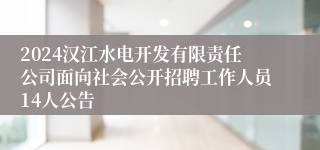 2024汉江水电开发有限责任公司面向社会公开招聘工作人员14人公告